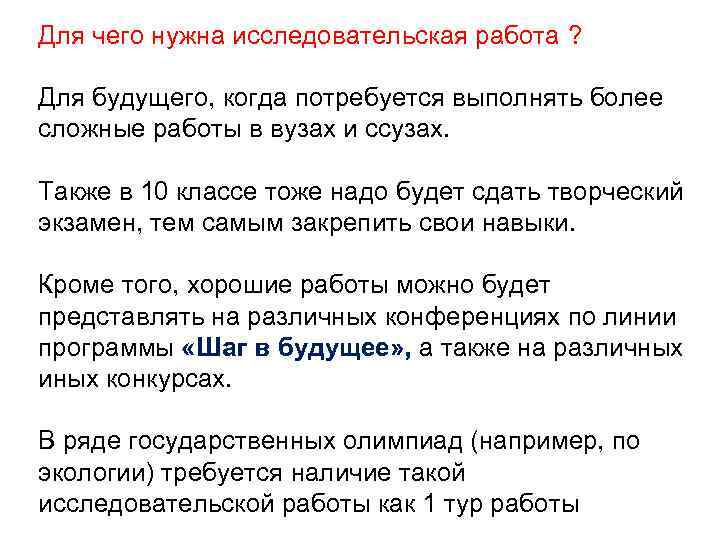 Для чего нужна исследовательская работа ?

Для будущего, когда потребуется выполнять более сложные работы в вузах и ссузах.

Также в 10 классе тоже надо будет сдать творческий экзамен, тем самым закрепить свои навыки.

Кроме того, хорошие работы можно будет представлять на различных конференциях по линии программы «Шаг в будущее», а также на различных иных конкурсах.

В ряде государственных олимпиад (например, по экологии) требуется наличие такой исследовательской работы как 1 тур работы